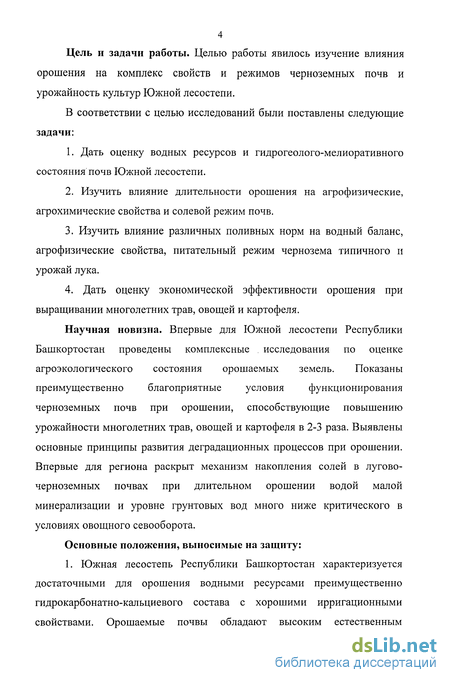 4

Цель и задачи работы. Целью работы явилось изучение влияния орошения на комплекс свойств и режимов черноземных почв и урожайность культур Южной лесостепи.

В соответствии с целью исследований были поставлены следующие задачи:

1. Дать оценку водных ресурсов и гидрогеолого-мелиоративного состояния почв Южной лесостепи.

2. Изучить влияние длительности орошения на агрофизические, агрохимические свойства и солевой режим почв.

3. Изучить влияние различных поливных норм на водный баланс, агрофизические свойства, питательный режим чернозема типичного и урожай лука.

4. Дать оценку экономической эффективности орошения при выращивании многолетних трав, овощей и картофеля.

Научная новизна. Впервые для Южной лесостепи Республики Башкортостан проведены комплексные исследования по оценке агроэкологического состояния орошаемых земель. Показаны преимущественно благоприятные условия функционирования черноземных почв при орошении, способствующие повышению урожайности многолетних трав, овощей и картофеля в 2-3 раза. Выявлены основные принципы развития деградационных процессов при орошении. Впервые для региона раскрыт механизм накопления солей в лугово-черноземных почвах при длительном орошении водой малой минерализации и уровне грунтовых вод много ниже критического в условиях овощного севооборота.

Основные положения, выносимые на защиту:

1. Южная лесостепь Республики Башкортостан характеризуется достаточными для орошения водными ресурсами преимущественно гидрокарбонатно-кальциевого состава с хорошими ирригационными свойствами. Орошаемые почвы обладают высоким естественным

dsLib.net
библиотека диссертаций